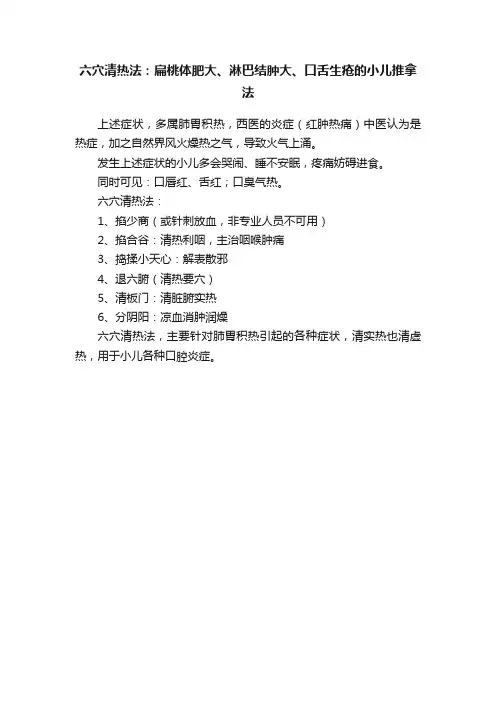 六穴清热法：扁桃体肥大、淋巴结肿大、口舌生疮的小儿推拿法

上述症状，多属肺胃积热，西医的炎症（红肿热痛）中医认为是热症，加之自然界风火燥热之气，导致火气上涌。

发生上述症状的小儿多会哭闹、睡不安眠，疼痛妨碍进食。

同时可见：口唇红、舌红；口臭气热。

六穴清热法：

1、掐少商（或针刺放血，非专业人员不可用）

2、掐合谷：清热利咽，主治咽喉肿痛

3、捣揉小天心：解表散邪

4、退六腑（清热要穴）

5、清板门：清脏腑实热

6、分阴阳：凉血消肿润燥

六穴清热法，主要针对肺胃积热引起的各种症状，清实热也清虚热，用于小儿各种口腔炎症。